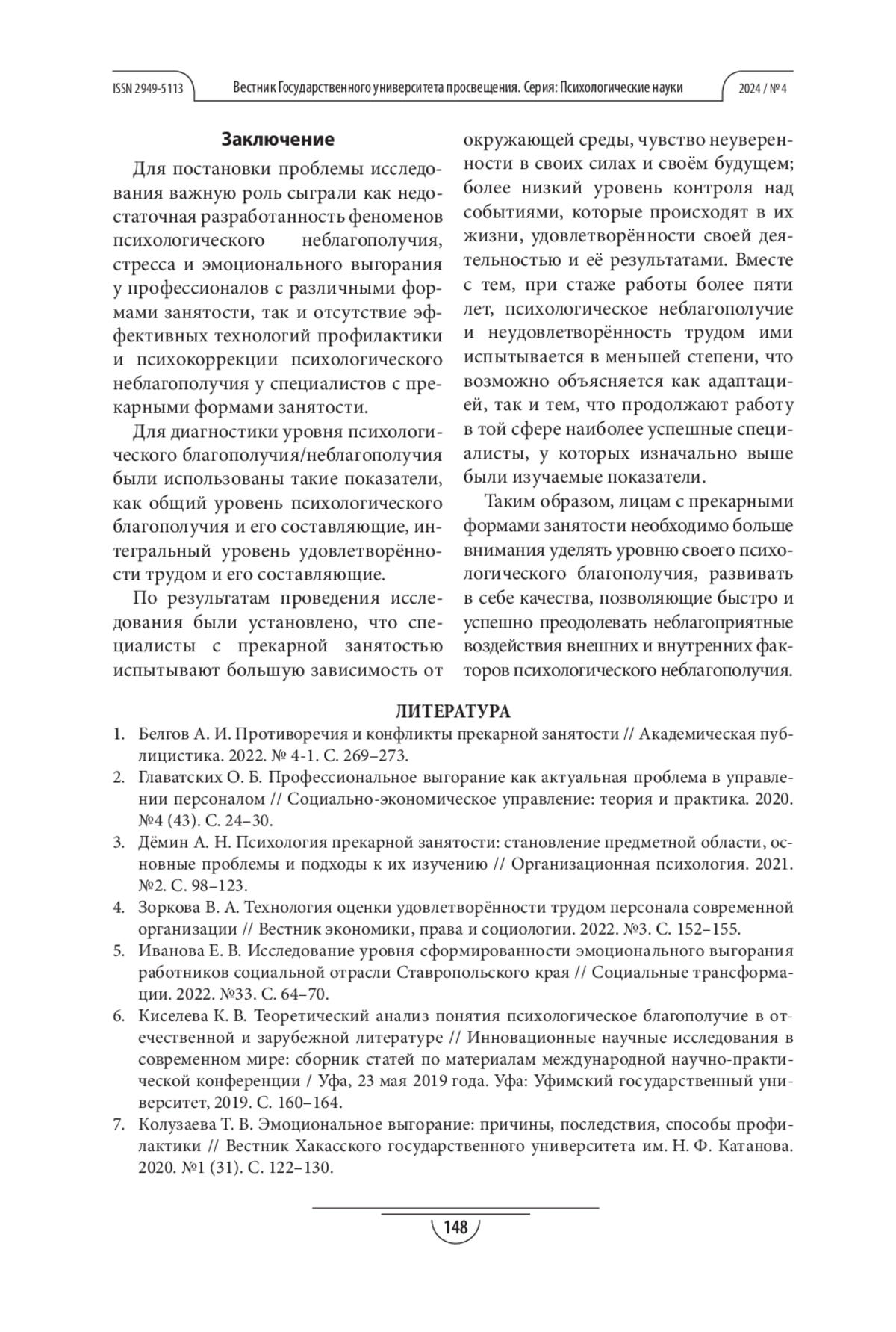 ISSN 2949-5113 Вестник Государственного университета просвещения. Серия: Психологические науки 2024 / № 4

Заключение

Для постановки проблемы исследования важную роль сыграли как недостаточная разработанность феноменов психологического неблагополучия, стресса и эмоционального выгорания у профессионалов с различными формами занятости, так и отсутствие эффективных технологий профилактики и психокоррекции психологического неблагополучия у специалистов с прекарными формами занятости.

Для диагностики уровня психологического благополучия/неблагополучия были использованы такие показатели, как общий уровень психологического благополучия и его составляющие, интегральный уровень удовлетворённости трудом и его составляющие.

По результатам проведения исследования были установлено, что специалисты с прекарной занятостью испытывают большую зависимость от окружающей среды, чувство неуверенности в своих силах и своём будущем; более низкий уровень контроля над событиями, которые происходят в их жизни, удовлетворённости своей деятельностью и её результатами. Вместе с тем, при стаже работы более пяти лет, психологическое неблагополучие и неудовлетворённость трудом ими испытывается в меньшей степени, что возможно объясняется как адаптацией, так и тем, что продолжают работу в той сфере наиболее успешные специалисты, у которых изначально выше были изучаемые показатели.

Таким образом, лицам с прекарными формами занятости необходимо больше внимания уделять уровню своего психологического благополучия, развивать в себе качества, позволяющие быстро и успешно преодолевать неблагоприятные воздействия внешних и внутренних факторов психологического неблагополучия.

ЛИТЕРАТУРА

1. Белгов А. И. Противоречия и конфликты прекарной занятости // Академическая публицистика. 2022. № 4-1. С. 269–273.
2. Главатских О. Б. Профессиональное выгорание как актуальная проблема в управлении персоналом // Социально-экономическое управление: теория и практика. 2020. №4 (43). С. 24–30.
3. Дёмин А. Н. Психология прекарной занятости: становление предметной области, основные проблемы и подходы к их изучению // Организационная психология. 2021. №2. С. 98–123.
4. Зоркова В. А. Технология оценки удовлетворённости трудом персонала современной организации // Вестник экономики, права и социологии. 2022. №3. С. 152–155.
5. Иванова Е. В. Исследование уровня сформированности эмоционального выгорания работников социальной отрасли Ставропольского края // Социальные трансформации. 2022. №33. С. 64–70.
6. Киселева К. В. Теоретический анализ понятия психологическое благополучие в отечественной и зарубежной литературе // Инновационные научные исследования в современном мире: сборник статей по материалам международной научно-практической конференции / Уфа, 23 мая 2019 года. Уфа: Уфимский государственный университет, 2019. С. 160–164.
7. Колузаева Т. В. Эмоциональное выгорание: причины, последствия, способы профилактики // Вестник Хакасского государственного университета им. Н. Ф. Катанова. 2020. №1 (31). С. 122–130.

148